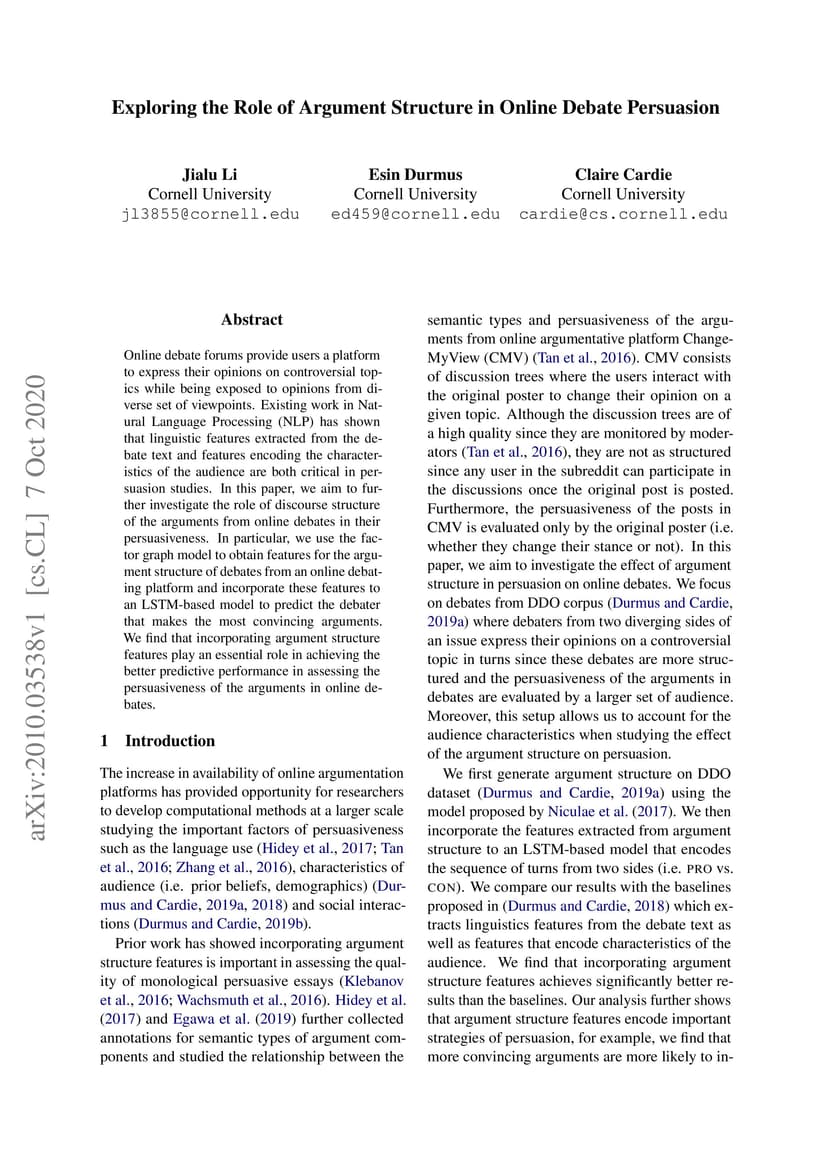 Exploring the Role of Argument Structure in Online Debate Persuasion

Jialu Li
Cornell University
jl3855@cornell.edu

Esin Durmus
Cornell University
ed459@cornell.edu

Claire Cardie
Cornell University
cardie@cs.cornell.edu

arXiv:2010.03538v1 [cs.CL] 7 Oct 2020

Abstract

Online debate forums provide users a platform to express their opinions on controversial topics while being exposed to opinions from diverse set of viewpoints. Existing work in Natural Language Processing (NLP) has shown that linguistic features extracted from the debate text and features encoding the characteristics of the audience are both critical in persuasion studies. In this paper, we aim to further investigate the role of discourse structure of the arguments from online debates in their persuasiveness. In particular, we use the factor graph model to obtain features for the argument structure of debates from an online debating platform and incorporate these features to an LSTM-based model to predict the debater that makes the most convincing arguments. We find that incorporating argument structure features play an essential role in achieving the better predictive performance in assessing the persuasiveness of the arguments in online debates.

1 Introduction

The increase in availability of online argumentation platforms has provided opportunity for researchers to develop computational methods at a larger scale studying the important factors of persuasiveness such as the language use (Hidey et al., 2017; Tan et al., 2016; Zhang et al., 2016), characteristics of audience (i.e. prior beliefs, demographics) (Durmus and Cardie, 2019a, 2018) and social interactions (Durmus and Cardie, 2019b).

Prior work has showed incorporating argument structure features is important in assessing the quality of monological persuasive essays (Klebanov et al., 2016; Wachsmuth et al., 2016). Hidey et al. (2017) and Egawa et al. (2019) further collected annotations for semantic types of argument components and studied the relationship between the semantic types and persuasiveness of the arguments from online argumentative platform ChangeMyView (CMV) (Tan et al., 2016). CMV consists of discussion trees where the users interact with the original poster to change their opinion on a given topic. Although the discussion trees are of a high quality since they are monitored by moderators (Tan et al., 2016), they are not as structured since any user in the subreddit can participate in the discussions once the original post is posted. Furthermore, the persuasiveness of the posts in CMV is evaluated only by the original poster (i.e. whether they change their stance or not). In this paper, we aim to investigate the effect of argument structure in persuasion on online debates. We focus on debates from DDO corpus (Durmus and Cardie, 2019a) where debaters from two diverging sides of an issue express their opinions on a controversial topic in turns since these debates are more structured and the persuasiveness of the arguments in debates are evaluated by a larger set of audience. Moreover, this setup allows us to account for the audience characteristics when studying the effect of the argument structure on persuasion.

We first generate argument structure on DDO dataset (Durmus and Cardie, 2019a) using the model proposed by Niculae et al. (2017). We then incorporate the features extracted from argument structure to an LSTM-based model that encodes the sequence of turns from two sides (i.e. PRO vs. CON). We compare our results with the baselines proposed in (Durmus and Cardie, 2018) which extracts linguistics features from the debate text as well as features that encode characteristics of the audience. We find that incorporating argument structure features achieves significantly better results than the baselines. Our analysis further shows that argument structure features encode important strategies of persuasion, for example, we find that more convincing arguments are more likely to in-